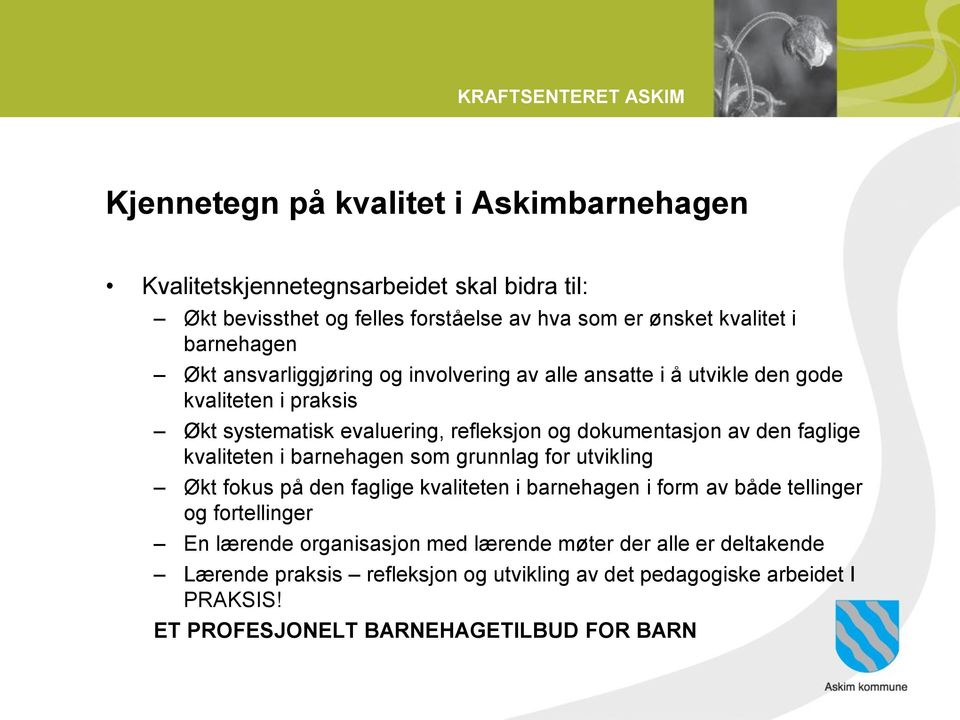 KRAFTSENTERET ASKIM

Kjennetegn på kvalitet i Askimbarnehagen

• Kvalitetskjennetegnsarbeidet skal bidra til:
– Økt bevissthet og felles forståelse av hva som er ønsket kvalitet i barnehagen
– Økt ansvarliggjøring og involvering av alle ansatte i å utvikle den gode kvaliteten i praksis
– Økt systematisk evaluering, refleksjon og dokumentasjon av den faglige kvaliteten i barnehagen som grunnlag for utvikling
– Økt fokus på den faglige kvaliteten i barnehagen i form av både tellinger og fortellinger
– En lærende organisasjon med lærende møter der alle er deltakende
– Lærende praksis – refleksjon og utvikling av det pedagogiske arbeidet I PRAKSIS!

ET PROFESJONELT BARNEHAGETILBUD FOR BARN

Askim kommune